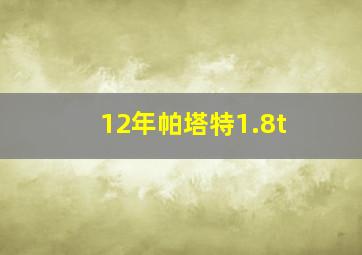 12年帕塔特1.8t